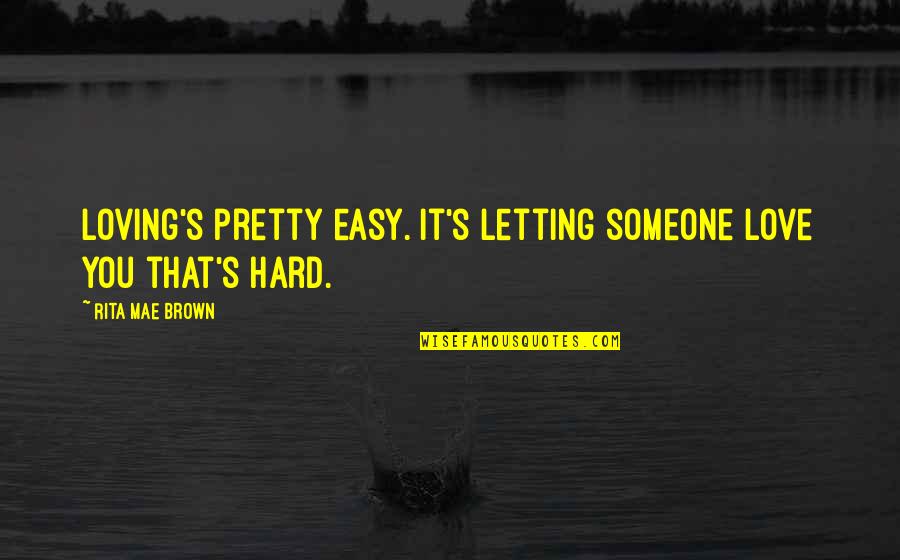 LOVING'S PRETTY EASY. IT'S LETTING SOMEONE LOVE YOU THAT'S HARD.

~ RITA MAE BROWN

WISEFAMOUSQUOTES.COM